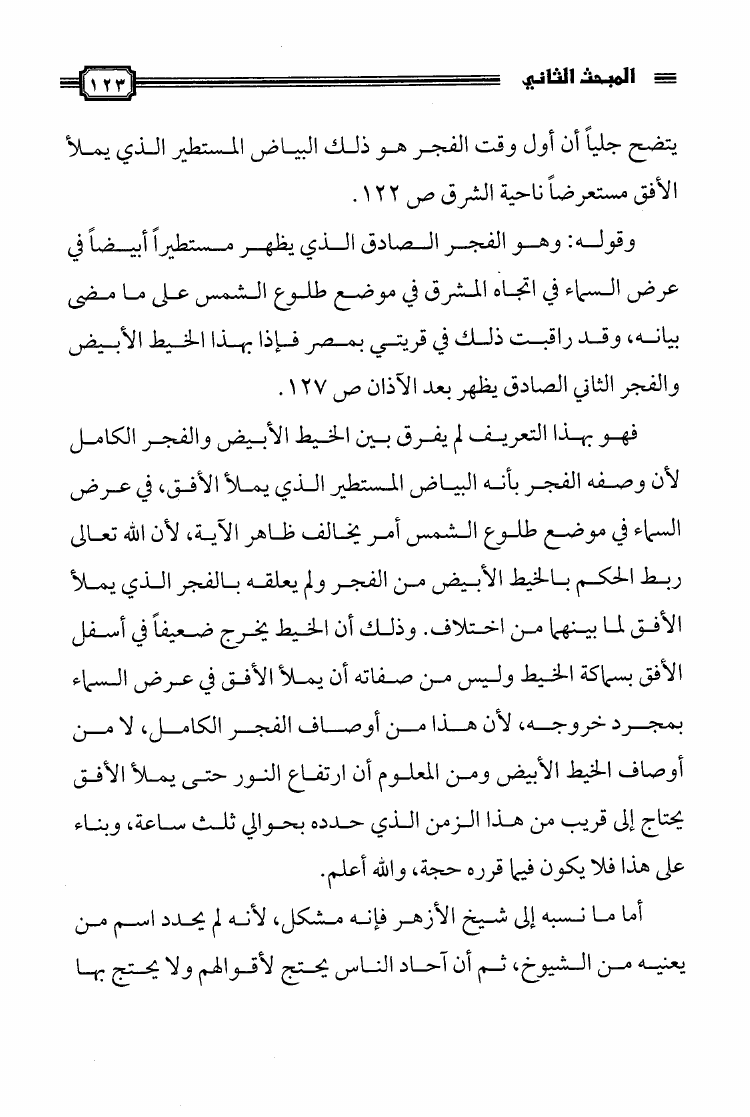 المبحث الثاني ١٢٣

يتضح جلياً أن أول وقت الفجر هو ذلك البياض المستطير الذي يملأ الأفق مستعرضاً ناحية الشرق ص ١٢٢.

وقوله: وهو الفجر الصادق الذي يظهر مستطيراً أبيضاً في عرض السماء في اتجاه المشرق في موضع طلوع الشمس على ما مضى بيانه، وقد راقبت ذلك في قريتي بمصر فإذا بهذا الخيط الأبيض والفجر الثاني الصادق يظهر بعد الآذان ص ١٢٧.

فهو بهذا التعريف لم يفرق بين الخيط الأبيض والفجر الكامل لأن وصفه الفجر بأنه البياض المستطير الذي يملأ الأفق، في عرض السماء في موضع طلوع الشمس أمر يخالف ظاهر الآية، لأن الله تعالى ربط الحكم بالخيط الأبيض من الفجر ولم يعلقه بالفجر الذي يملأ الأفق لما بينهما من اختلاف. وذلك أن الخيط يخرج ضعيفاً في أسفل الأفق بسماكة الخيط وليس من صفاته أن يملأ الأفق في عرض السماء بمجرد خروجه، لأن هذا من أوصاف الفجر الكامل، لا من أوصاف الخيط الأبيض ومن المعلوم أن ارتفاع النور حتى يملأ الأفق يحتاج إلى قريب من هذا الزمن الذي حدده بحوالي ثلث ساعة، وبناء على هذا فلا يكون فيما قرره حجة، والله أعلم.

أما ما نسبه إلى شيخ الأزهر فإنه مشكل، لأنه لم يحدد اسم من يعنيه من الشيوخ، ثم أن آحاد الناس يحتج لأقوالهم ولا يحتج بها